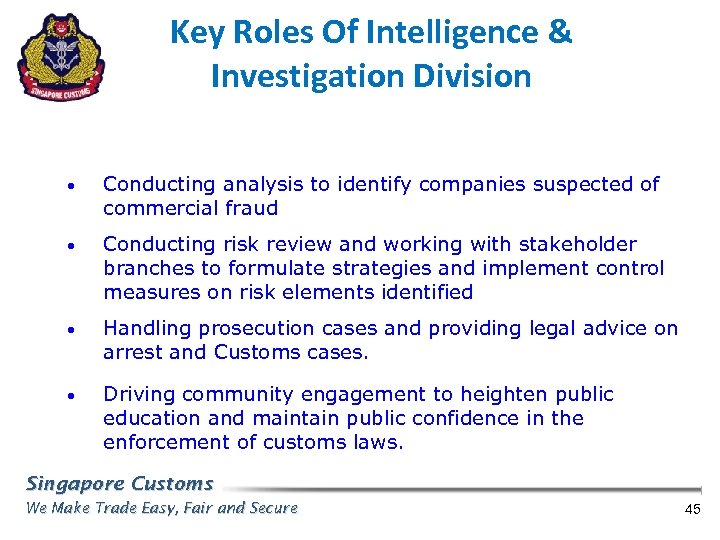 SINGAPORE CUSTOMS

Key Roles Of Intelligence & Investigation Division

• Conducting analysis to identify companies suspected of commercial fraud

• Conducting risk review and working with stakeholder branches to formulate strategies and implement control measures on risk elements identified

• Handling prosecution cases and providing legal advice on arrest and Customs cases.

• Driving community engagement to heighten public education and maintain public confidence in the enforcement of customs laws.

Singapore Customs
We Make Trade Easy, Fair and Secure

45